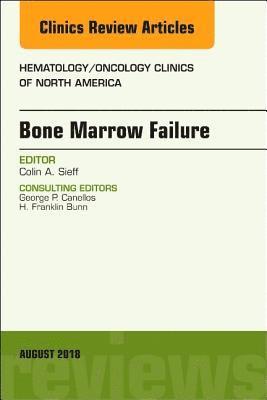 Clinics Review Articles

HEMATOLOGY/ONCOLOGY CLINICS OF NORTH AMERICA

Bone Marrow Failure

EDITOR
Colin A. Sieff

CONSULTING EDITORS
George P. Canellos
H. Franklin Bunn

AUGUST 2018

reviews